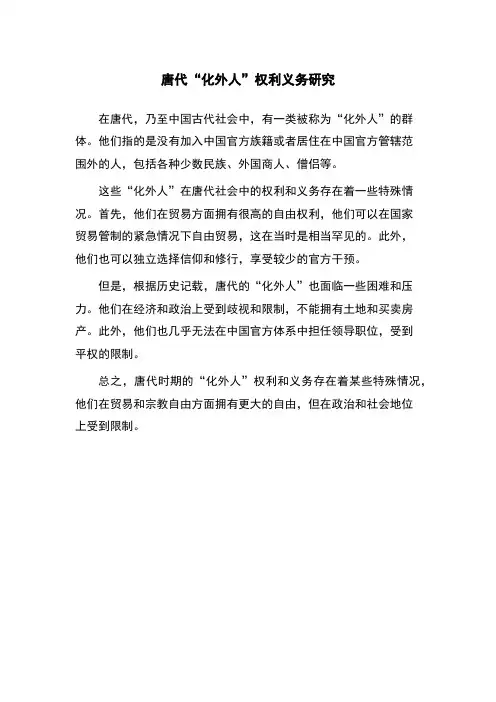 唐代“化外人”权利义务研究

在唐代，乃至中国古代社会中，有一类被称为“化外人”的群体。他们指的是没有加入中国官方族籍或者居住在中国官方管辖范围外的人，包括各种少数民族、外国商人、僧侣等。

这些“化外人”在唐代社会中的权利和义务存在着一些特殊情况。首先，他们在贸易方面拥有很高的自由权利，他们可以在国家贸易管制的紧急情况下自由贸易，这在当时是相当罕见的。此外，他们也可以独立选择信仰和修行，享受较少的官方干预。

但是，根据历史记载，唐代的“化外人”也面临一些困难和压力。他们在经济和政治上受到歧视和限制，不能拥有土地和买卖房产。此外，他们也几乎无法在中国官方体系中担任领导职位，受到平权的限制。

总之，唐代时期的“化外人”权利和义务存在着某些特殊情况，他们在贸易和宗教自由方面拥有更大的自由，但在政治和社会地位上受到限制。